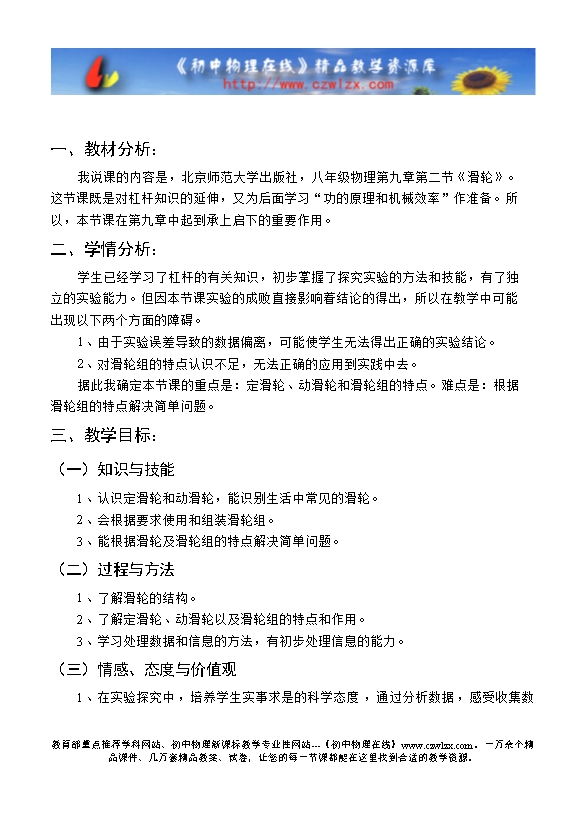 《初中物理在线》精品教学资源库
http://www.czwlzx.com

一、教材分析：

我说课的内容是，北京师范大学出版社，八年级物理第九章第二节《滑轮》。这节课既是对杠杆知识的延伸，又为后面学习“功的原理和机械效率”作准备。所以，本节课在第九章中起到承上启下的重要作用。

二、学情分析：

学生已经学习了杠杆的有关知识，初步掌握了探究实验的方法和技能，有了独立的实验能力。但因本节课实验的成败直接影响着结论的得出，所以在教学中可能出现以下两个方面的障碍。

1、由于实验误差导致的数据偏离，可能使学生无法得出正确的实验结论。

2、对滑轮组的特点认识不足，无法正确的应用到实践中去。

据此我确定本节课的重点是：定滑轮、动滑轮和滑轮组的特点。难点是：根据滑轮组的特点解决简单问题。

三、教学目标：

（一）知识与技能

1、认识定滑轮和动滑轮，能识别生活中常见的滑轮。

2、会根据要求使用和组装滑轮组。

3、能根据滑轮及滑轮组的特点解决简单问题。

（二）过程与方法

1、了解滑轮的结构。

2、了解定滑轮、动滑轮以及滑轮组的特点和作用。

3、学习处理数据和信息的方法，有初步处理信息的能力。

（三）情感、态度与价值观

1、在实验探究中，培养学生实事求是的科学态度，通过分析数据，感受收集数

教育部重点推荐学科网站、初中物理新课标教学专业性网站…《初中物理在线》www.czwlzx.com。一万余个精品课件、几万套精品教案、试卷，让您的每一节课都能在这里找到合适的教学资源。